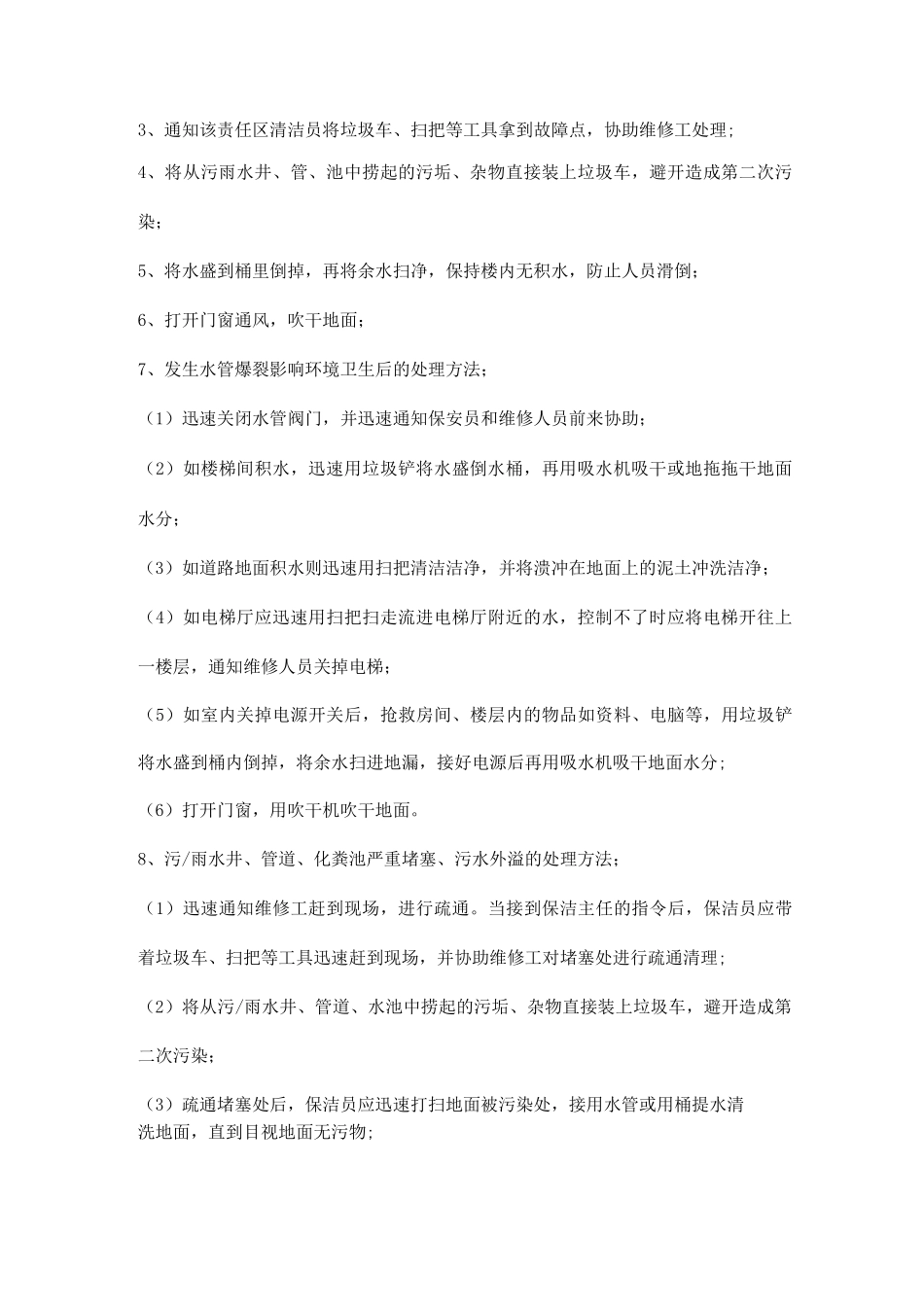 3、通知该责任区清洁员将垃圾车、扫把等工具拿到故障点，协助维修工处理；

4、将从污雨水井、管、池中捞起的污垢、杂物直接装上垃圾车，避开造成第二次污染；

5、将水盛到桶里倒掉，再将余水扫净，保持楼内无积水，防止人员滑倒；

6、打开门窗通风，吹干地面；

7、发生水管爆裂影响环境卫生后的处理方法；

（1）迅速关闭水管阀门，并迅速通知保安员和维修人员前来协助；

（2）如楼梯间积水，迅速用垃圾铲将水盛倒水桶，再用吸水机吸干或地拖拖干地面水分；

（3）如道路地面积水则迅速用扫把清洁洁净，并将溃冲在地面上的泥土冲洗洁净；

（4）如电梯厅应迅速用扫把扫走流进电梯厅附近的水，控制不了时应将电梯开往上一楼层，通知维修人员关掉电梯；

（5）如室内关掉电源开关后，抢救房间、楼层内的物品如资料、电脑等，用垃圾铲将水盛到桶内倒掉，将余水扫进地漏，接好电源后再用吸水机吸干地面水分；

（6）打开门窗，用吹干机吹干地面。

8、污/雨水井、管道、化粪池严重堵塞、污水外溢的处理方法；

（1）迅速通知维修工赶到现场，进行疏通。当接到保洁主任的指令后，保洁员应带着垃圾车、扫把等工具迅速赶到现场，并协助维修工对堵塞处进行疏通清理；

（2）将从污/雨水井、管道、水池中捞起的污垢、杂物直接装上垃圾车，避开造成第二次污染；

（3）疏通堵塞处后，保洁员应迅速打扫地面被污染处，接用水管或用桶提水清洗地面，直到目视地面无污物；